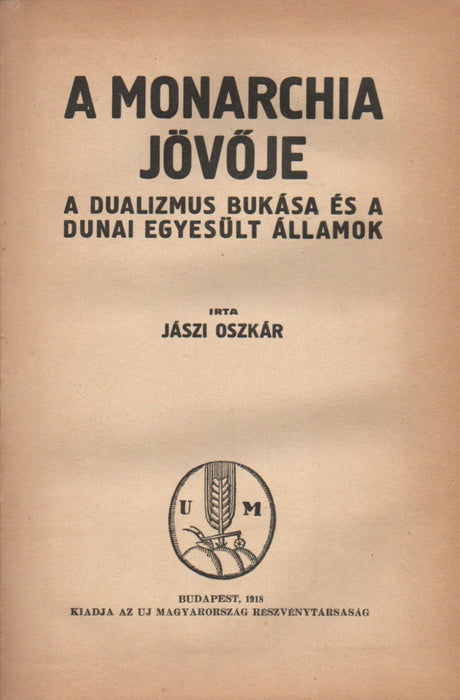 A MONARCHIA JÖVŐJE

A DUALIZMUS BUKÁSA ÉS A DUNAI EGYESÜLT ÁLLAMOK

IRTA
JÁSZI OSZKÁR

U M

BUDAPEST, 1918
KIADJA AZ UJ MAGYARORSZÁG RÉSZVÉNYTÁRSASÁG